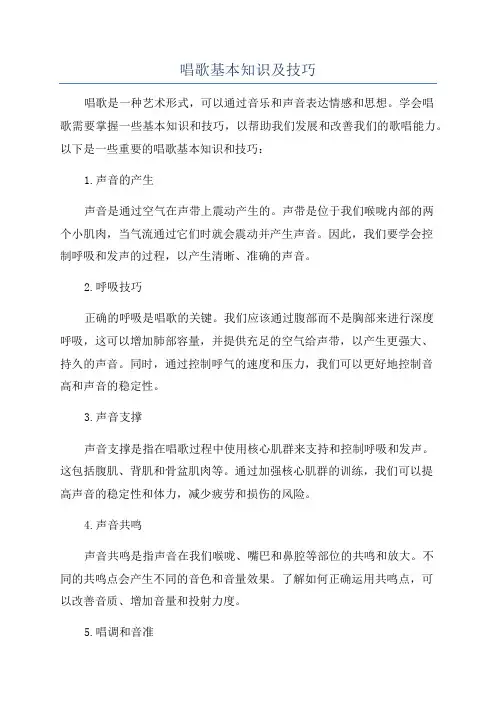 唱歌基本知识及技巧

唱歌是一种艺术形式，可以通过音乐和声音表达情感和思想。学会唱歌需要掌握一些基本知识和技巧，以帮助我们发展和改善我们的歌唱能力。以下是一些重要的唱歌基本知识和技巧：

1.声音的产生

声音是通过空气在声带上震动产生的。声带是位于我们喉咙内部的两个小肌肉，当气流通过它们时就会震动并产生声音。因此，我们要学会控制呼吸和发声的过程，以产生清晰、准确的声音。

2.呼吸技巧

正确的呼吸是唱歌的关键。我们应该通过腹部而不是胸部来进行深度呼吸，这可以增加肺部容量，并提供充足的空气给声带，以产生更强大、持久的声音。同时，通过控制呼气的速度和压力，我们可以更好地控制音高和声音的稳定性。

3.声音支撑

声音支撑是指在唱歌过程中使用核心肌群来支持和控制呼吸和发声。这包括腹肌、背肌和骨盆肌肉等。通过加强核心肌群的训练，我们可以提高声音的稳定性和体力，减少疲劳和损伤的风险。

4.声音共鸣

声音共鸣是指声音在我们喉咙、嘴巴和鼻腔等部位的共鸣和放大。不同的共鸣点会产生不同的音色和音量效果。了解如何正确运用共鸣点，可以改善音质、增加音量和投射力度。

5.唱调和音准